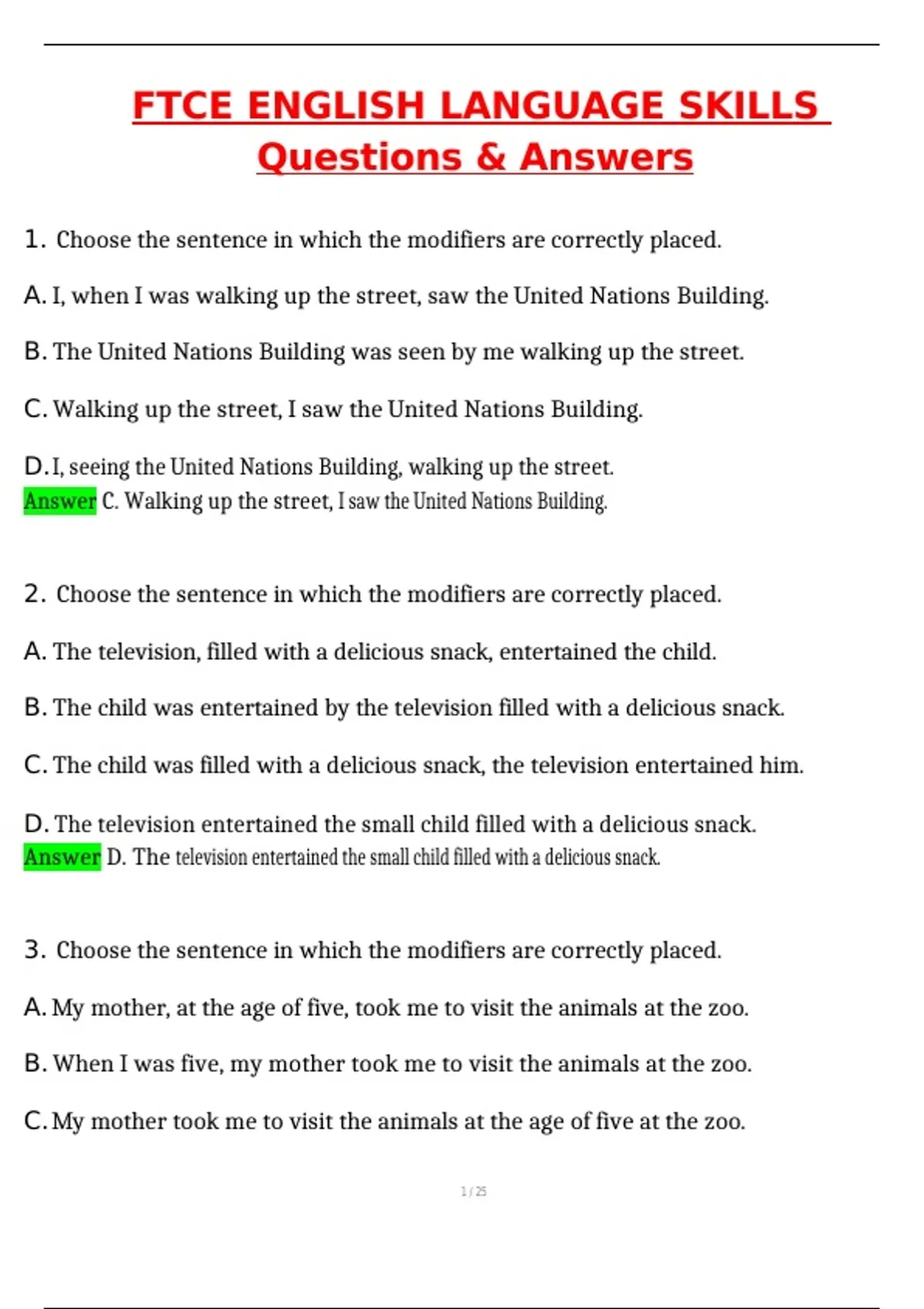 FTCE ENGLISH LANGUAGE SKILLS Questions & Answers

1. Choose the sentence in which the modifiers are correctly placed.

A. I, when I was walking up the street, saw the United Nations Building.

B. The United Nations Building was seen by me walking up the street.

C. Walking up the street, I saw the United Nations Building.

D. I, seeing the United Nations Building, walking up the street.
Answer C. Walking up the street, I saw the United Nations Building.

2. Choose the sentence in which the modifiers are correctly placed.

A. The television, filled with a delicious snack, entertained the child.

B. The child was entertained by the television filled with a delicious snack.

C. The child was filled with a delicious snack, the television entertained him.

D. The television entertained the small child filled with a delicious snack.
Answer D. The television entertained the small child filled with a delicious snack.

3. Choose the sentence in which the modifiers are correctly placed.

A. My mother, at the age of five, took me to visit the animals at the zoo.

B. When I was five, my mother took me to visit the animals at the zoo.

C. My mother took me to visit the animals at the age of five at the zoo.

1 / 25